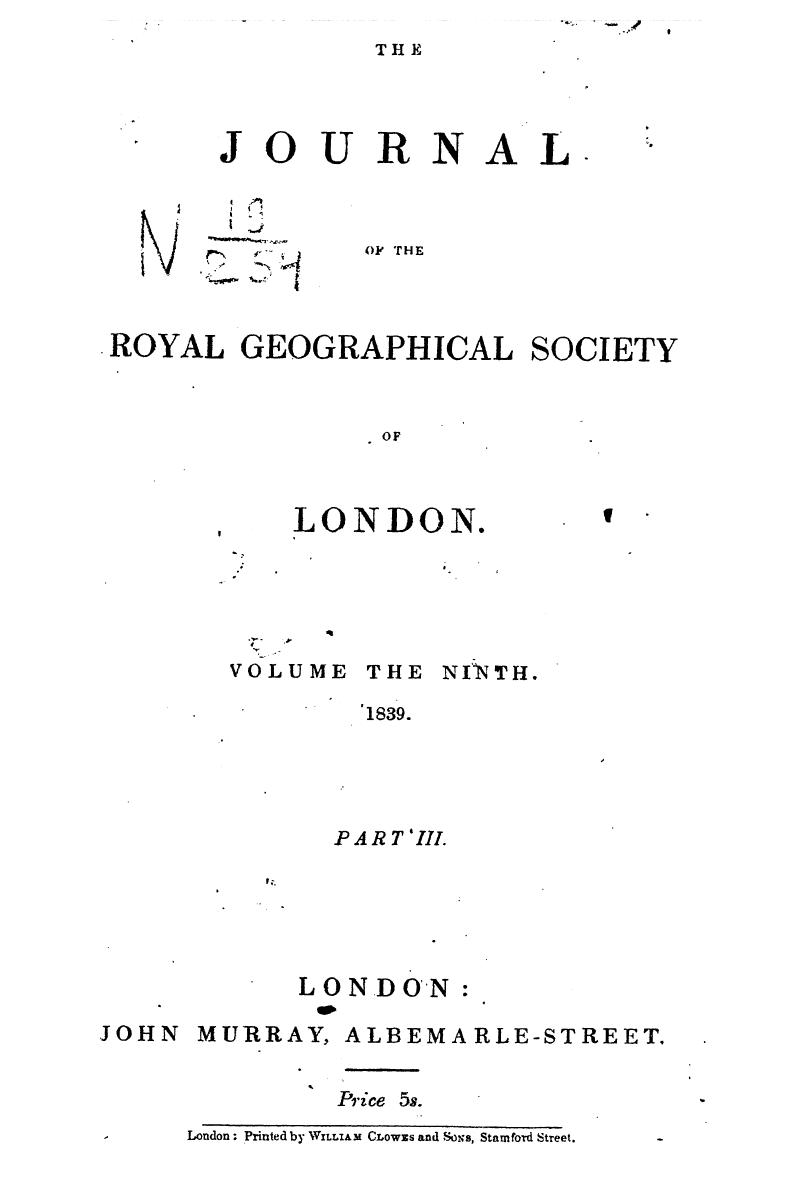 THE

JOURNAL

N $\frac{19}{254}$

OF THE

ROYAL GEOGRAPHICAL SOCIETY

OF

LONDON.

VOLUME THE NINTH.

1839.

PART III.

LONDON:

JOHN MURRAY, ALBEMARLE-STREET.

Price 5s.

London: Printed by WILLIAM CLOWES and SONS, Stamford Street.